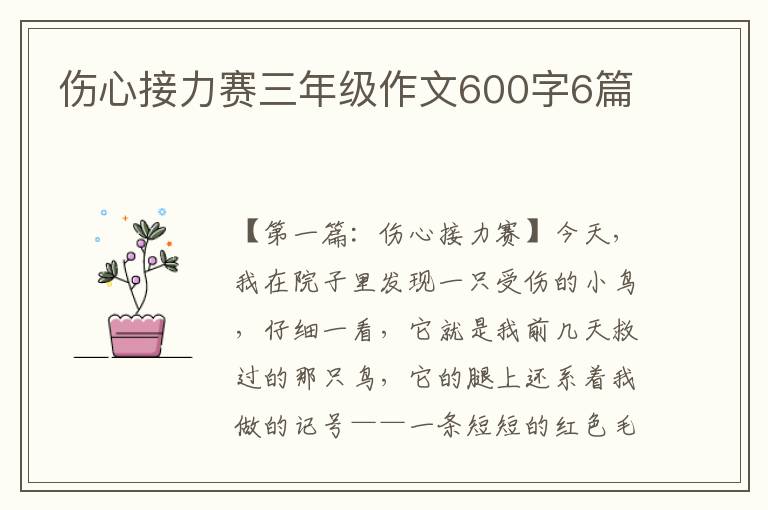 伤心接力赛三年级作文600字6篇

【第一篇：伤心接力赛】今天，我在院子里发现一只受伤的小鸟，仔细一看，它就是我前几天救过的那只鸟，它的腿上还系着我做的记号——一条短短的红色毛